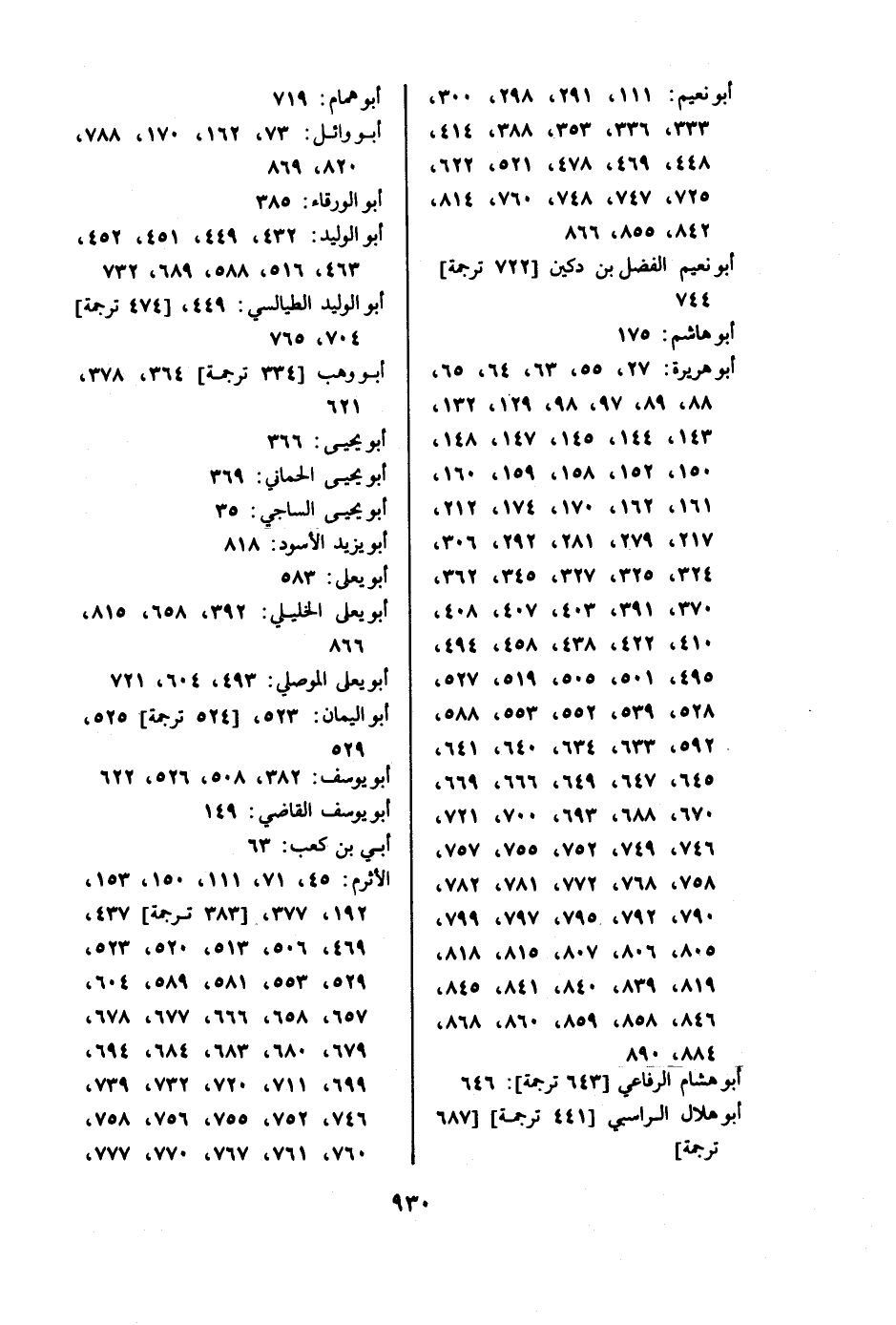 أبو نعيم: ١١١، ٢٩١، ٢٩٨، ٣٠٠، ٣٣٣، ٣٣٦، ٣٥٣، ٣٨٨، ٤١٤، ٤٤٨، ٤٦٩، ٤٧٨، ٥٢١، ٦٢٢، ٧٢٥، ٧٤٧، ٧٤٨، ٧٦٠، ٨١٤، ٨٤٢، ٨٥٥، ٨٦٦

أبو نعيم الفضل بن دكين [٧٢٢ ترجمة] ٧٤٤

أبو هاشم: ١٧٥

أبو هريرة: ٢٧، ٥٥، ٦٣، ٦٤، ٦٥، ٨٨، ٨٩، ٩٧، ٩٨، ١٢٩، ١٣٢، ١٤٣، ١٤٤، ١٤٥، ١٤٧، ١٤٨، ١٥٠، ١٥٢، ١٥٨، ١٥٩، ١٦٠، ١٦١، ١٦٢، ١٧٠، ١٧٤، ٢١٢، ٢١٧، ٢٧٩، ٢٨١، ٢٩٢، ٣٠٦، ٣٢٤، ٣٢٥، ٣٢٧، ٣٤٥، ٣٦٢، ٣٧٠، ٣٩١، ٤٠٣، ٤٠٧، ٤٠٨، ٤١٠، ٤٢٢، ٤٣٨، ٤٥٨، ٤٩٤، ٤٩٥، ٥٠١، ٥٠٥، ٥١٩، ٥٢٧، ٥٢٨، ٥٣٩، ٥٥٢، ٥٥٣، ٥٨٨، ٥٩٢، ٦٣٣، ٦٣٤، ٦٤٠، ٦٤١، ٦٤٥، ٦٤٧، ٦٤٩، ٦٦٦، ٦٦٩، ٦٧٠، ٦٨٨، ٦٩٣، ٧٠٠، ٧٢١، ٧٤٦، ٧٤٩، ٧٥٢، ٧٥٥، ٧٥٧، ٧٥٨، ٧٦٨، ٧٧٢، ٧٨١، ٧٨٢، ٧٩٠، ٧٩٢، ٧٩٥، ٧٩٧، ٧٩٩، ٨٠٥، ٨٠٦، ٨٠٧، ٨١٥، ٨١٨، ٨١٩، ٨٣٩، ٨٤٠، ٨٤١، ٨٤٥، ٨٤٦، ٨٥٨، ٨٥٩، ٨٦٠، ٨٦٨، ٨٨٤، ٨٩٠

أبو هشام الرفاعي [٦٤٣ ترجمة]: ٦٤٦

أبو هلال الراسبي [٤٤١ ترجمة] [٦٨٧ ترجمة]

أبو همام: ٧١٩

أبو وائل: ٧٣، ١٦٢، ١٧٠، ٧٨٨، ٨٢٠، ٨٦٩

أبو الورقاء: ٣٨٥

أبو الوليد: ٤٣٢، ٤٤٩، ٤٥١، ٤٥٢، ٤٦٣، ٥١٦، ٥٨٨، ٦٨٩، ٧٣٢

أبو الوليد الطيالسي: ٤٤٩، [٤٧٤ ترجمة] ٧٠٤، ٧٦٥

أبو وهب [٣٣٤ ترجمة] ٣٦٤، ٣٧٨، ٦٢١

أبو يحيى: ٣٦٦

أبو يحيى الحماني: ٣٦٩

أبو يحيى الساجي: ٣٥

أبو يزيد الأسود: ٨١٨

أبو يعلى: ٥٨٣

أبو يعلى الخليلي: ٣٩٢، ٦٥٨، ٨١٥، ٨٦٦

أبو يعلى الموصلي: ٤٩٣، ٦٠٤، ٧٢١

أبو اليمان: ٥٢٣، [٥٢٤ ترجمة] ٥٢٥، ٥٢٩

أبو يوسف: ٣٨٢، ٥٠٨، ٥٢٦، ٦٢٢

أبو يوسف القاضي: ١٤٩

أبي بن كعب: ٦٣

الأثرم: ٤٥، ٧١، ١١١، ١٥٠، ١٥٣، ١٩٢، ٣٧٧، [٣٨٣ ترجمة] ٤٣٧، ٤٦٩، ٥٠٦، ٥١٣، ٥٢٠، ٥٢٣، ٥٢٩، ٥٥٣، ٥٨١، ٥٨٩، ٦٠٤، ٦٥٧، ٦٥٨، ٦٦٦، ٦٧٧، ٦٧٨، ٦٧٩، ٦٨٠، ٦٨٣، ٦٨٤، ٦٩٤، ٦٩٩، ٧١١، ٧٢٠، ٧٣٢، ٧٣٩، ٧٤٦، ٧٥٢، ٧٥٥، ٧٥٦، ٧٥٨، ٧٦٠، ٧٦١، ٧٦٧، ٧٧٠، ٧٧٧،

٩٣٠